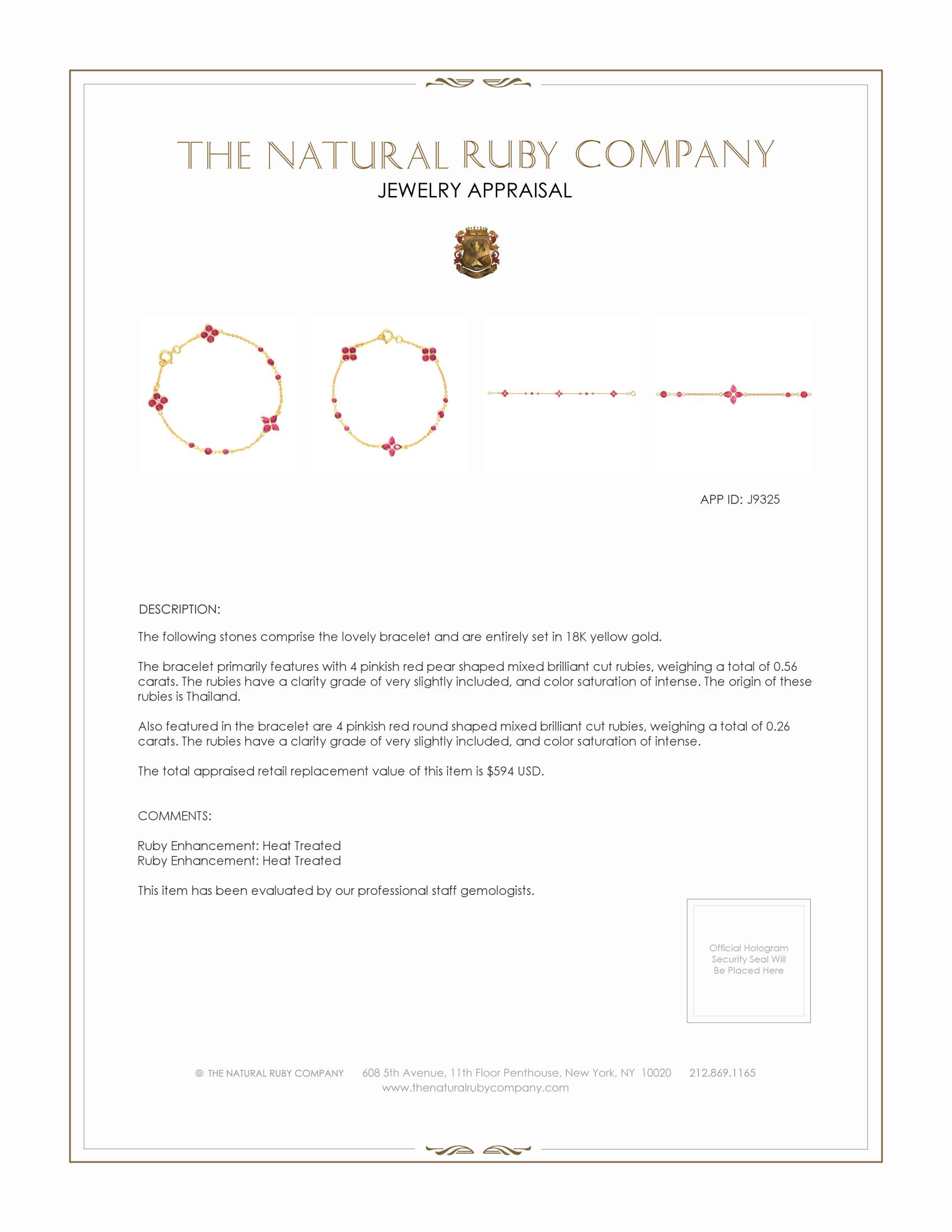 THE NATURAL RUBY COMPANY
JEWELRY APPRAISAL

APP ID: J9325

DESCRIPTION:

The following stones comprise the lovely bracelet and are entirely set in 18K yellow gold.

The bracelet primarily features with 4 pinkish red pear shaped mixed brilliant cut rubies, weighing a total of 0.56 carats. The rubies have a clarity grade of very slightly included, and color saturation of intense. The origin of these rubies is Thailand.

Also featured in the bracelet are 4 pinkish red round shaped mixed brilliant cut rubies, weighing a total of 0.26 carats. The rubies have a clarity grade of very slightly included, and color saturation of intense.

The total appraised retail replacement value of this item is $594 USD.

COMMENTS:

Ruby Enhancement: Heat Treated
Ruby Enhancement: Heat Treated

This item has been evaluated by our professional staff gemologists.

Official Hologram Security Seal Will Be Placed Here

© THE NATURAL RUBY COMPANY 608 5th Avenue, 11th Floor Penthouse, New York, NY 10020 212.869.1165
www.thenaturalrubycompany.com